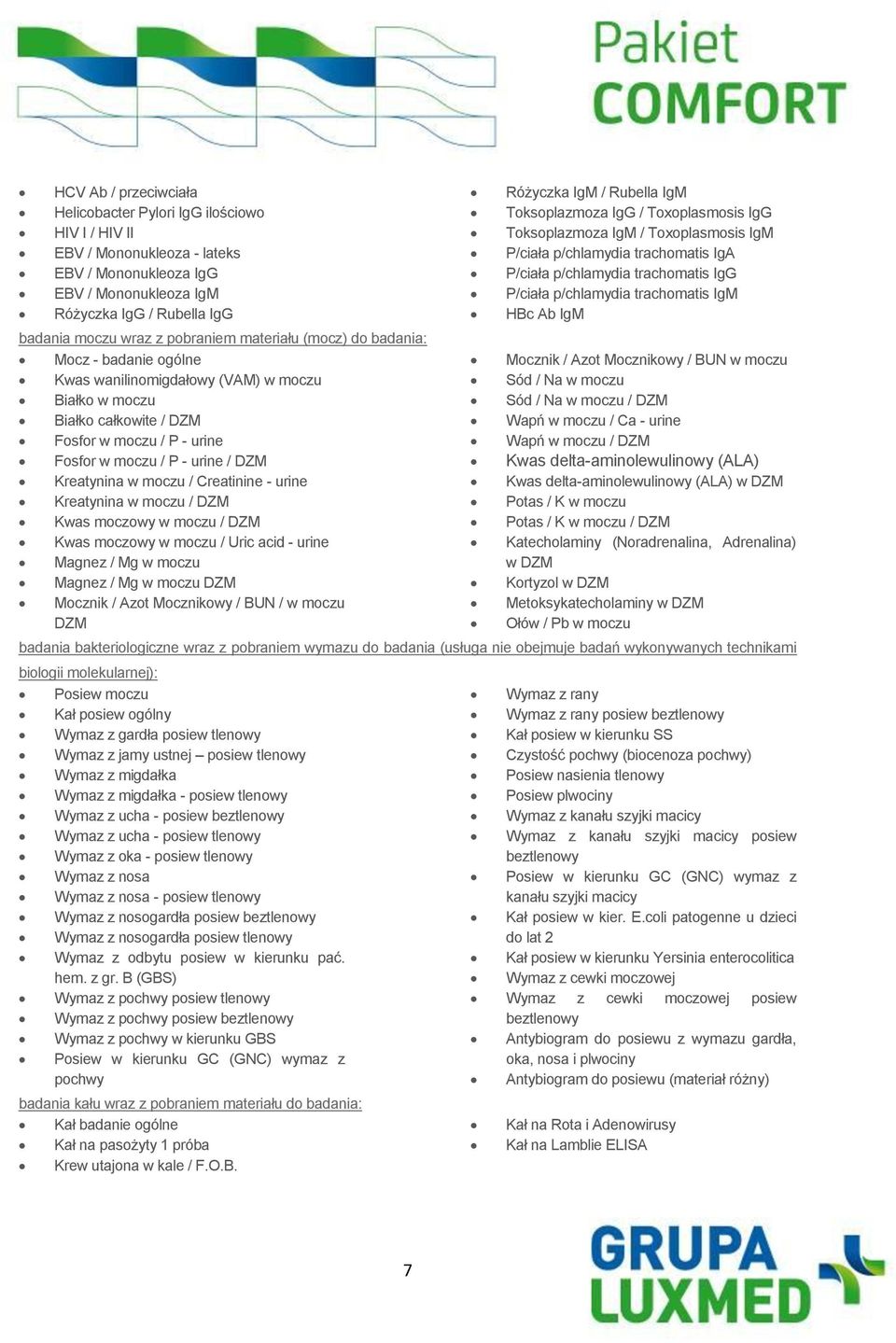 Pakiet
COMFORT

- HCV Ab / przeciwciała
- Helicobacter Pylori IgG ilościowo
- HIV I / HIV II
- EBV / Mononukleoza - lateks
- EBV / Mononukleoza IgG
- EBV / Mononukleoza IgM
- Różyczka IgG / Rubella IgG

- Różyczka IgM / Rubella IgM
- Toksoplazmoza IgG / Toxoplasmosis IgG
- Toksoplazmoza IgM / Toxoplasmosis IgM
- P/ciała p/chlamydia trachomatis IgA
- P/ciała p/chlamydia trachomatis IgG
- P/ciała p/chlamydia trachomatis IgM
- HBc Ab IgM

badania moczu wraz z pobraniem materiału (mocz) do badania:

- Mocz - badanie ogólne
- Kwas wanilinomigdałowy (VAM) w moczu
- Białko w moczu
- Białko całkowite / DZM
- Fosfor w moczu / P - urine
- Fosfor w moczu / P - urine / DZM
- Kreatynina w moczu / Creatinine - urine
- Kreatynina w moczu / DZM
- Kwas moczowy w moczu / DZM
- Kwas moczowy w moczu / Uric acid - urine
- Magnez / Mg w moczu
- Magnez / Mg w moczu DZM
- Mocznik / Azot Mocznikowy / BUN / w moczu DZM

- Mocznik / Azot Mocznikowy / BUN w moczu
- Sód / Na w moczu
- Sód / Na w moczu / DZM
- Wapń w moczu / Ca - urine
- Wapń w moczu / DZM
- Kwas delta-aminolewulinowy (ALA)
- Kwas delta-aminolewulinowy (ALA) w DZM
- Potas / K w moczu
- Potas / K w moczu / DZM
- Katecholaminy (Noradrenalina, Adrenalina) w DZM
- Kortyzol w DZM
- Metoksykatecholaminy w DZM
- Ołów / Pb w moczu

badania bakteriologiczne wraz z pobraniem wymazu do badania (usługa nie obejmuje badań wykonywanych technikami biologii molekularnej):

- Posiew moczu
- Kał posiew ogólny
- Wymaz z gardła posiew tlenowy
- Wymaz z jamy ustnej – posiew tlenowy
- Wymaz z migdałka
- Wymaz z migdałka - posiew tlenowy
- Wymaz z ucha - posiew beztlenowy
- Wymaz z ucha - posiew tlenowy
- Wymaz z oka - posiew tlenowy
- Wymaz z nosa
- Wymaz z nosa - posiew tlenowy
- Wymaz z nosogardła posiew beztlenowy
- Wymaz z nosogardła posiew tlenowy
- Wymaz z odbytu posiew w kierunku pać. hem. z gr. B (GBS)
- Wymaz z pochwy posiew tlenowy
- Wymaz z pochwy posiew beztlenowy
- Wymaz z pochwy w kierunku GBS
- Posiew w kierunku GC (GNC) wymaz z pochwy

- Wymaz z rany
- Wymaz z rany posiew beztlenowy
- Kał posiew w kierunku SS
- Czystość pochwy (biocenoza pochwy)
- Posiew nasienia tlenowy
- Posiew plwociny
- Wymaz z kanału szyjki macicy
- Wymaz z kanału szyjki macicy posiew beztlenowy
- Posiew w kierunku GC (GNC) wymaz z kanału szyjki macicy
- Kał posiew w kier. E.coli patogenne u dzieci do lat 2
- Kał posiew w kierunku Yersinia enterocolitica
- Wymaz z cewki moczowej
- Wymaz z cewki moczowej posiew beztlenowy
- Antybiogram do posiewu z wymazu gardła, oka, nosa i plwociny
- Antybiogram do posiewu (materiał różny)

badania kału wraz z pobraniem materiału do badania:

- Kał badanie ogólne
- Kał na pasożyty 1 próba
- Krew utajona w kale / F.O.B.

- Kał na Rota i Adenowirusy
- Kał na Lamblie ELISA

7

GRUPA
LUXMED